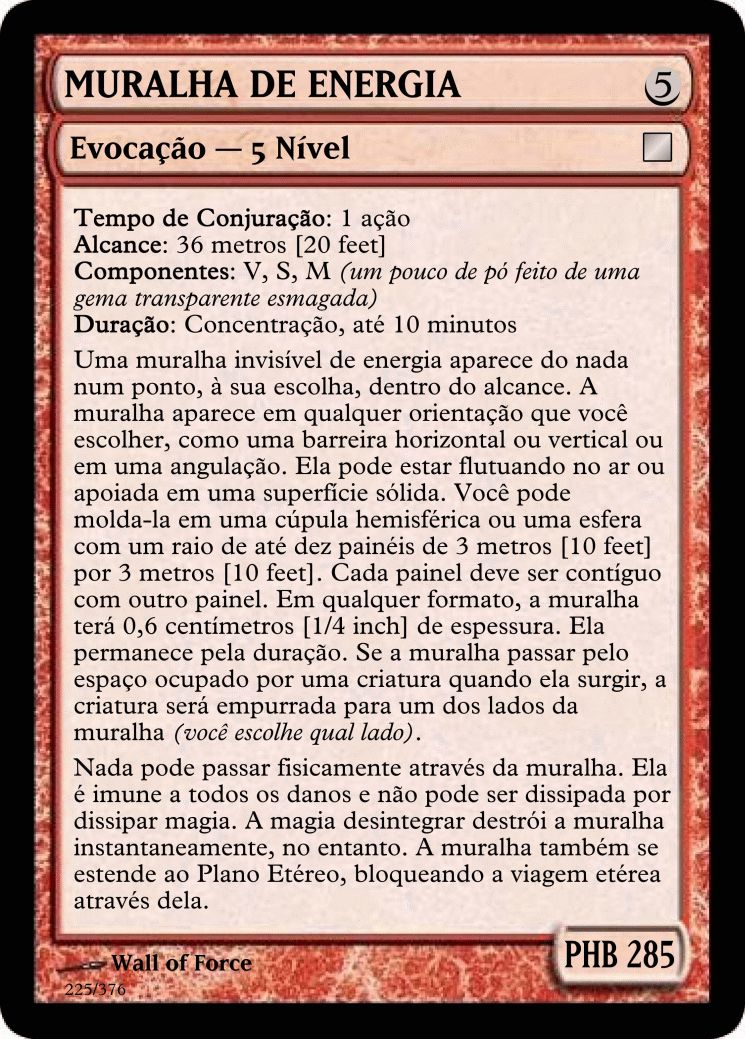 MURALHA DE ENERGIA

5

Evocação — 5 Nível

Tempo de Conjuração: 1 ação
Alcance: 36 metros [20 feet]
Componentes: V, S, M (um pouco de pó feito de uma gema transparente esmagada)
Duração: Concentração, até 10 minutos

Uma muralha invisível de energia aparece do nada num ponto, à sua escolha, dentro do alcance. A muralha aparece em qualquer orientação que você escolher, como uma barreira horizontal ou vertical ou em uma angulação. Ela pode estar flutuando no ar ou apoiada em uma superfície sólida. Você pode molda-la em uma cúpula hemisférica ou uma esfera com um raio de até dez painéis de 3 metros [10 feet] por 3 metros [10 feet]. Cada painel deve ser contíguo com outro painel. Em qualquer formato, a muralha terá 0,6 centímetros [1/4 inch] de espessura. Ela permanece pela duração. Se a muralha passar pelo espaço ocupado por uma criatura quando ela surgir, a criatura será empurrada para um dos lados da muralha (você escolhe qual lado).

Nada pode passar fisicamente através da muralha. Ela é imune a todos os danos e não pode ser dissipada por dissipar magia. A magia desintegrar destrói a muralha instantaneamente, no entanto. A muralha também se estende ao Plano Etéreo, bloqueando a viagem etérea através dela.

Wall of Force
225/376

PHB 285